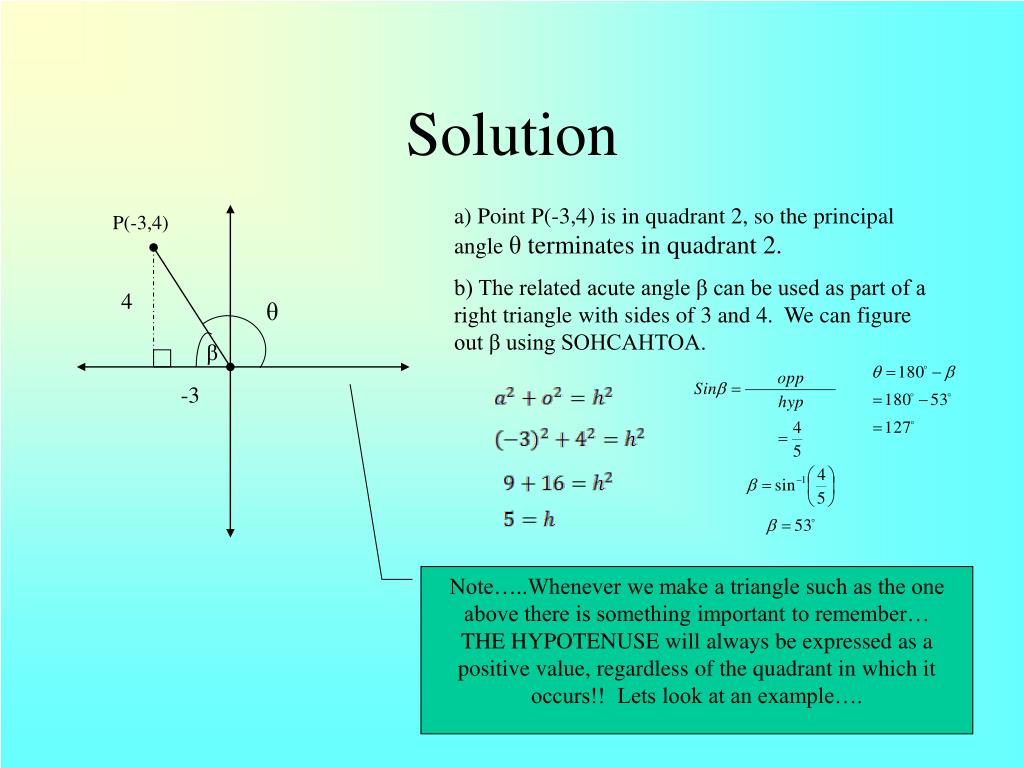 Solution

P(-3,4)

4

θ

β

-3

a) Point P(-3,4) is in quadrant 2, so the principal angle θ terminates in quadrant 2.

b) The related acute angle β can be used as part of a right triangle with sides of 3 and 4. We can figure out β using SOHCAHTOA.

$a^2 + o^2 = h^2$

$(-3)^2 + 4^2 = h^2$

$9 + 16 = h^2$

$5 = h$

$Sin\beta = \frac{opp}{hyp}$

$= \frac{4}{5}$

$\beta = \sin^{-1}\left(\frac{4}{5}\right)$

$\beta = 53^\circ$

$\theta = 180^\circ - \beta$

$= 180^\circ - 53^\circ$

$= 127^\circ$

Note…..Whenever we make a triangle such as the one above there is something important to remember… THE HYPOTENUSE will always be expressed as a positive value, regardless of the quadrant in which it occurs!! Lets look at an example….